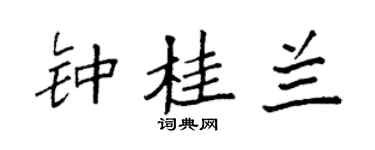 钟桂兰

词典网